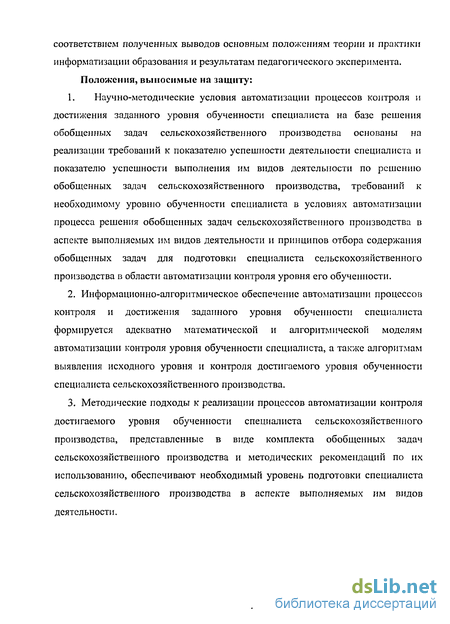 соответствием полученных выводов основным положениям теории и практики информатизации образования и результатам педагогического эксперимента.

Положения, выносимые на защиту:

1. Научно-методические условия автоматизации процессов контроля и достижения заданного уровня обученности специалиста на базе решения обобщенных задач сельскохозяйственного производства основаны на реализации требований к показателю успешности деятельности специалиста и показателю успешности выполнения им видов деятельности по решению обобщенных задач сельскохозяйственного производства, требований к необходимому уровню обученности специалиста в условиях автоматизации процесса решения обобщенных задач сельскохозяйственного производства в аспекте выполняемых им видов деятельности и принципов отбора содержания обобщенных задач для подготовки специалиста сельскохозяйственного производства в области автоматизации контроля уровня его обученности.

2. Информационно-алгоритмическое обеспечение автоматизации процессов контроля и достижения заданного уровня обученности специалиста формируется адекватно математической и алгоритмической моделям автоматизации контроля уровня обученности специалиста, а также алгоритмам выявления исходного уровня и контроля достигаемого уровня обученности специалиста сельскохозяйственного производства.

3. Методические подходы к реализации процессов автоматизации контроля достигаемого уровня обученности специалиста сельскохозяйственного производства, представленные в виде комплекта обобщенных задач сельскохозяйственного производства и методических рекомендаций по их использованию, обеспечивают необходимый уровень подготовки специалиста сельскохозяйственного производства в аспекте выполняемых им видов деятельности.

dsLib.net
библиотека диссертаций